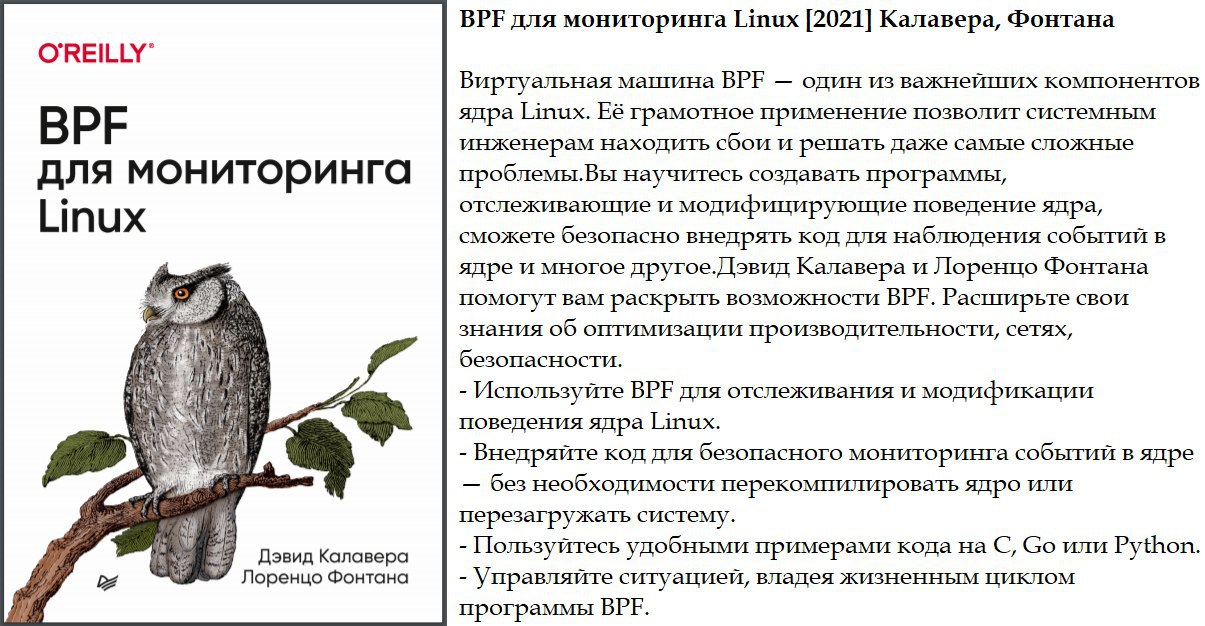 O'REILLY®

BPF для мониторинга Linux

Дэвид Калавера
Лоренцо Фонтана

BPF для мониторинга Linux [2021] Калавера, Фонтана

Виртуальная машина BPF — один из важнейших компонентов ядра Linux. Её грамотное применение позволит системным инженерам находить сбои и решать даже самые сложные проблемы.Вы научитесь создавать программы, отслеживающие и модифицирующие поведение ядра, сможете безопасно внедрять код для наблюдения событий в ядре и многое другое.Дэвид Калавера и Лоренцо Фонтана помогут вам раскрыть возможности BPF. Расширьте свои знания об оптимизации производительности, сетях, безопасности.
- Используйте BPF для отслеживания и модификации поведения ядра Linux.
- Внедряйте код для безопасного мониторинга событий в ядре — без необходимости перекомпилировать ядро или перезагружать систему.
- Пользуйтесь удобными примерами кода на C, Go или Python.
- Управляйте ситуацией, владея жизненным циклом программы BPF.